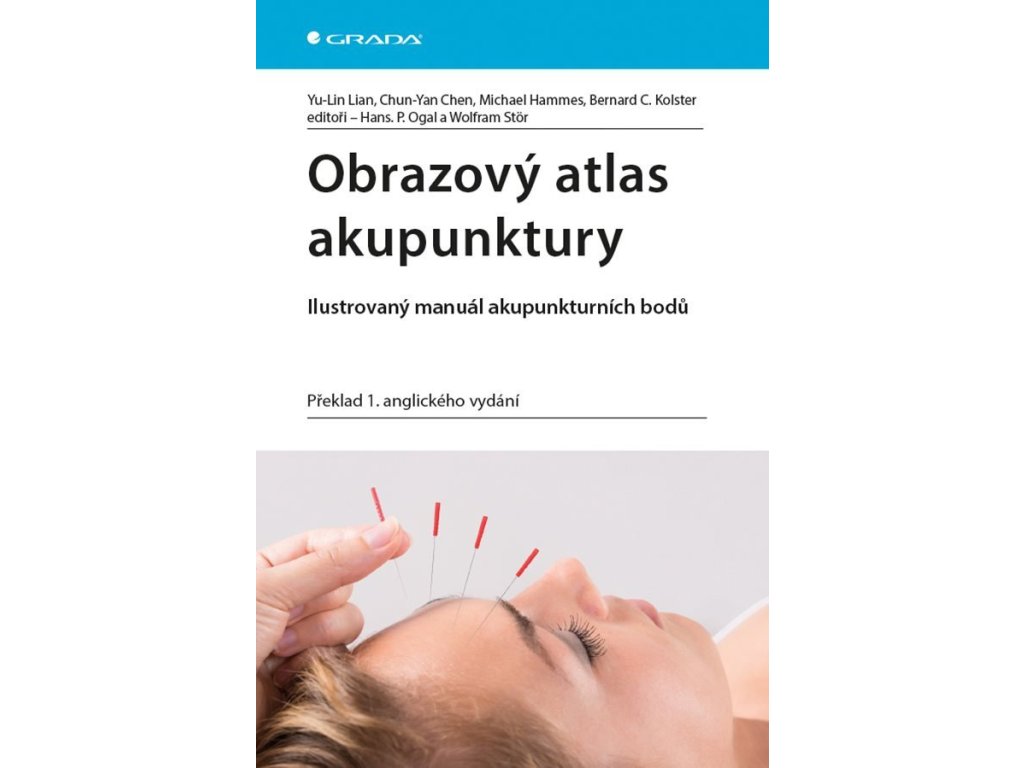 GRADA

Yu-Lin Lian, Chun-Yan Chen, Michael Hammes, Bernard C. Kolster editoři – Hans. P. Ogal a Wolfram Stör

Obrazový atlas akupunktury

Ilustrovaný manuál akupunkturních bodů

Překlad 1. anglického vydání